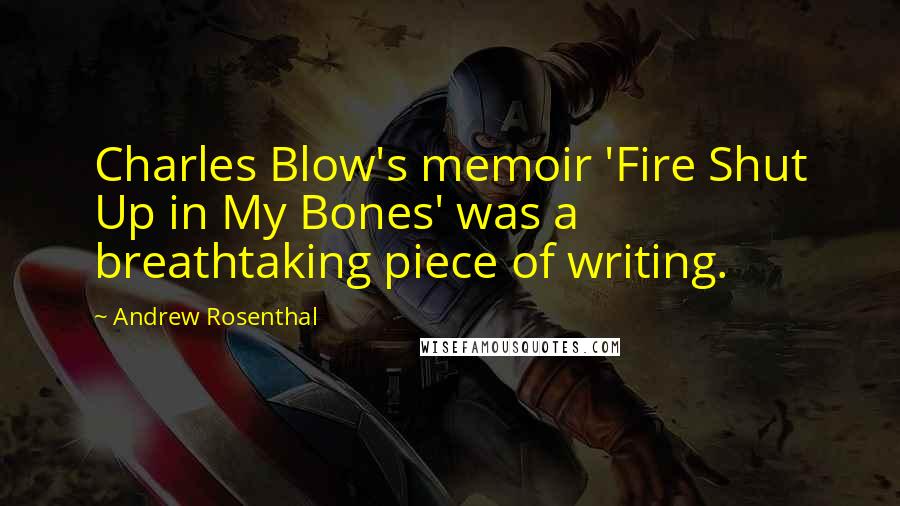 Charles Blow's memoir 'Fire Shut Up in My Bones' was a breathtaking piece of writing.

~ Andrew Rosenthal

WISEFAMOUSQUOTES.COM